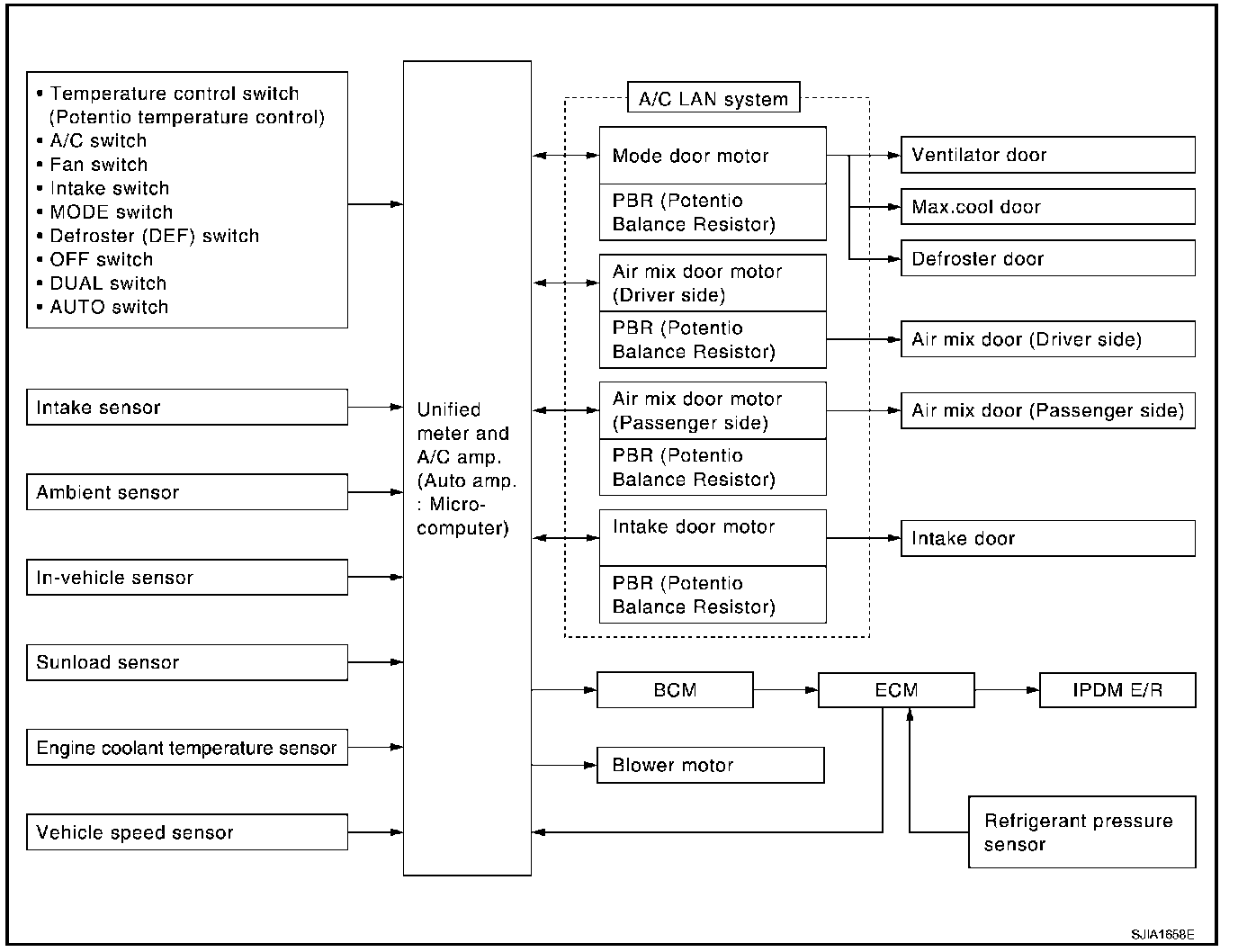 • Temperature control switch (Potentio temperature control)
• A/C switch
• Fan switch
• Intake switch
• MODE switch
• Defroster (DEF) switch
• OFF switch
• DUAL switch
• AUTO switch

Intake sensor

Ambient sensor

In-vehicle sensor

Sunload sensor

Engine coolant temperature sensor

Vehicle speed sensor

Unified meter and A/C amp. (Auto amp. : Micro-computer)

A/C LAN system

Mode door motor

PBR (Potentio Balance Resistor)

Air mix door motor (Driver side)

PBR (Potentio Balance Resistor)

Air mix door motor (Passenger side)

PBR (Potentio Balance Resistor)

Intake door motor

PBR (Potentio Balance Resistor)

Ventilator door

Max.cool door

Defroster door

Air mix door (Driver side)

Air mix door (Passenger side)

Intake door

BCM

ECM

IPDM E/R

Blower motor

Refrigerant pressure sensor

SJIA1658E